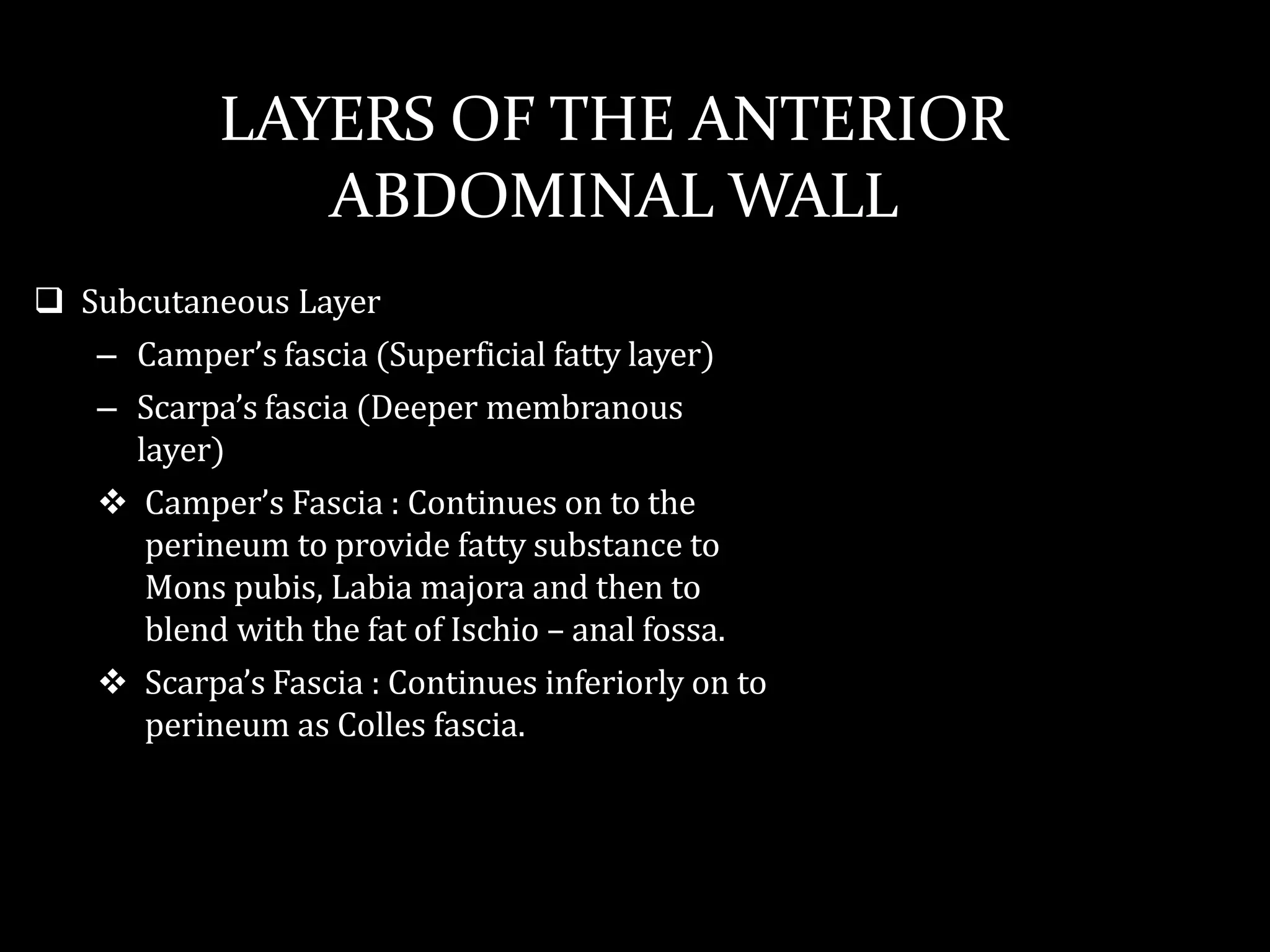 LAYERS OF THE ANTERIOR ABDOMINAL WALL

❑ Subcutaneous Layer
– Camper’s fascia (Superficial fatty layer)
– Scarpa’s fascia (Deeper membranous layer)
❖ Camper’s Fascia : Continues on to the perineum to provide fatty substance to Mons pubis, Labia majora and then to blend with the fat of Ischio – anal fossa.
❖ Scarpa’s Fascia : Continues inferiorly on to perineum as Colles fascia.